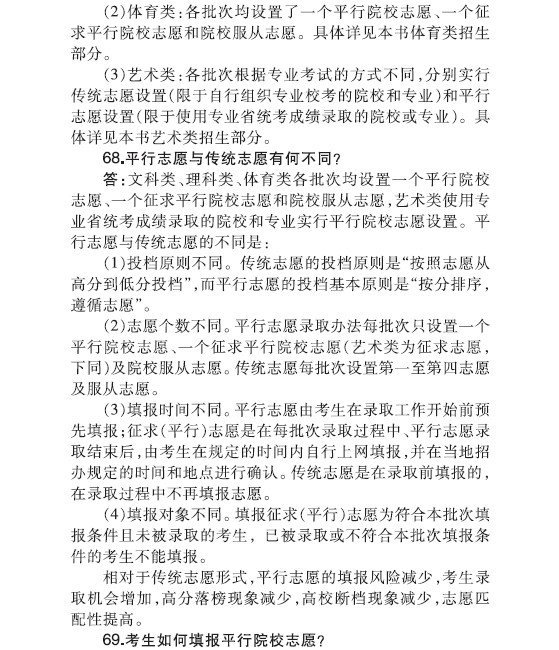 (2)体育类：各批次均设置了一个平行院校志愿、一个征求平行院校志愿和院校服从志愿。具体详见本书体育类招生部分。

(3)艺术类：各批次根据专业考试的方式不同，分别实行传统志愿设置（限于自行组织专业校考的院校和专业）和平行志愿设置（限于使用专业省统考成绩录取的院校或专业）。具体详见本书艺术类招生部分。

68.平行志愿与传统志愿有何不同？

答：文科类、理科类、体育类各批次均设置一个平行院校志愿、一个征求平行院校志愿和院校服从志愿，艺术类使用专业省统考成绩录取的院校和专业实行平行院校志愿设置。平行志愿与传统志愿的不同是：

(1)投档原则不同。传统志愿的投档原则是“按照志愿从高分到低分投档”，而平行志愿的投档基本原则是“按分排序，遵循志愿”。

(2)志愿个数不同。平行志愿录取办法每批次只设置一个平行院校志愿、一个征求平行院校志愿（艺术类为征求志愿，下同）及院校服从志愿。传统志愿每批次设置第一至第四志愿及服从志愿。

(3)填报时间不同。平行志愿由考生在录取工作开始前预先填报；征求（平行）志愿是在每批次录取过程中、平行志愿录取结束后，由考生在规定的时间内自行上网填报，并在当地招办规定的时间和地点进行确认。传统志愿是在录取前填报的，在录取过程中不再填报志愿。

(4)填报对象不同。填报征求（平行）志愿为符合本批次填报条件且未被录取的考生，已被录取或不符合本批次填报条件的考生不能填报。

相对于传统志愿形式，平行志愿的填报风险减少，考生录取机会增加，高分落榜现象减少，高校断档现象减少，志愿匹配性提高。

69.考生如何填报平行院校志愿？